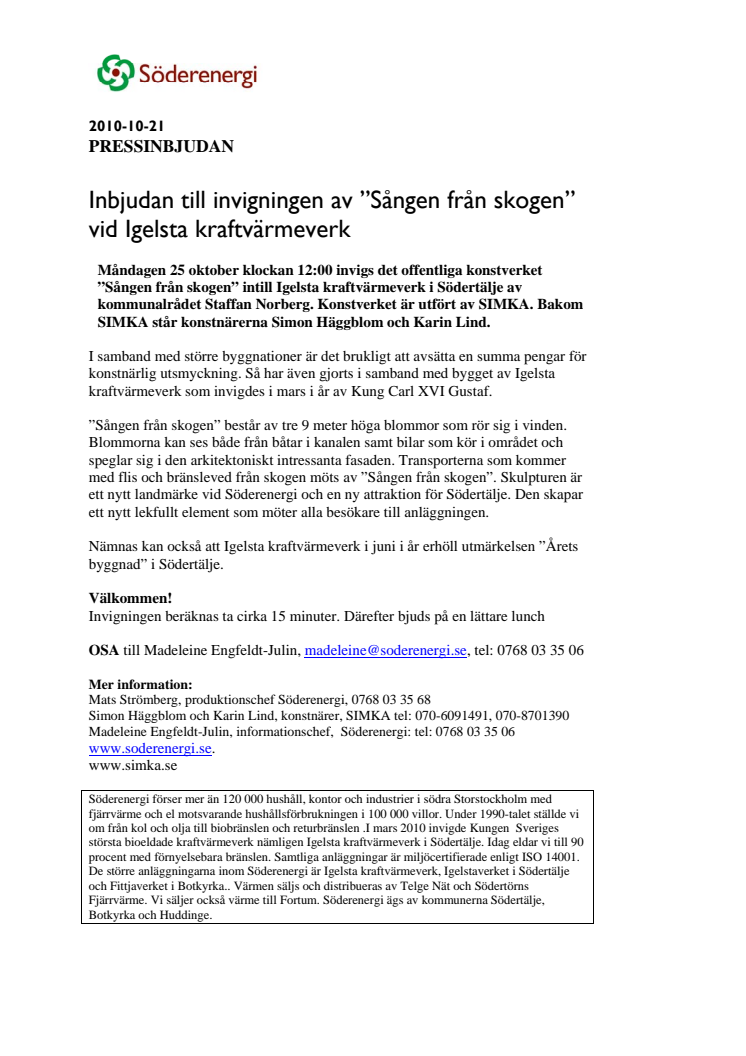 Söderenergi

2010-10-21
PRESSINBJUDAN

Inbjudan till invigningen av ”Sången från skogen” vid Igelsta kraftvärmeverk

Måndagen 25 oktober klockan 12:00 invigs det offentliga konstverket ”Sången från skogen” intill Igelsta kraftvärmeverk i Södertälje av kommunalrådet Staffan Norberg. Konstverket är utfört av SIMKA. Bakom SIMKA står konstnärerna Simon Häggblom och Karin Lind.

I samband med större byggnationer är det brukligt att avsätta en summa pengar för konstnärlig utsmyckning. Så har även gjorts i samband med bygget av Igelsta kraftvärmeverk som invigdes i mars i år av Kung Carl XVI Gustaf.

”Sången från skogen” består av tre 9 meter höga blommor som rör sig i vinden. Blommorna kan ses både från båtar i kanalen samt bilar som kör i området och speglar sig i den arkitektoniskt intressanta fasaden. Transporterna som kommer med flis och bränsleved från skogen möts av ”Sången från skogen”. Skulpturen är ett nytt landmärke vid Söderenergi och en ny attraktion för Södertälje. Den skapar ett nytt lekfullt element som möter alla besökare till anläggningen.

Nämnas kan också att Igelsta kraftvärmeverk i juni i år erhöll utmärkelsen ”Årets byggnad” i Södertälje.

Välkommen!
Invigningen beräknas ta cirka 15 minuter. Därefter bjuds på en lättare lunch

OSA till Madeleine Engfeldt-Julin, madeleine@soderenergi.se, tel: 0768 03 35 06

Mer information:
Mats Strömberg, produktionschef Söderenergi, 0768 03 35 68
Simon Häggblom och Karin Lind, konstnärer, SIMKA tel: 070-6091491, 070-8701390
Madeleine Engfeldt-Julin, informationschef, Söderenergi: tel: 0768 03 35 06
www.soderenergi.se.
www.simka.se

Söderenergi förser mer än 120 000 hushåll, kontor och industrier i södra Storstockholm med fjärrvärme och el motsvarande hushållsförbrukningen i 100 000 villor. Under 1990-talet ställde vi om från kol och olja till biobränslen och returbränslen .I mars 2010 invigde Kungen Sveriges största bioeldade kraftvärmeverk nämligen Igelsta kraftvärmeverk i Södertälje. Idag eldar vi till 90 procent med förnyelsebara bränslen. Samtliga anläggningar är miljöcertifierade enligt ISO 14001. De större anläggningarna inom Söderenergi är Igelsta kraftvärmeverk, Igelstaverket i Södertälje och Fittjaverket i Botkyrka.. Värmen säljs och distribueras av Telge Nät och Södertörns Fjärrvärme. Vi säljer också värme till Fortum. Söderenergi ägs av kommunerna Södertälje, Botkyrka och Huddinge.